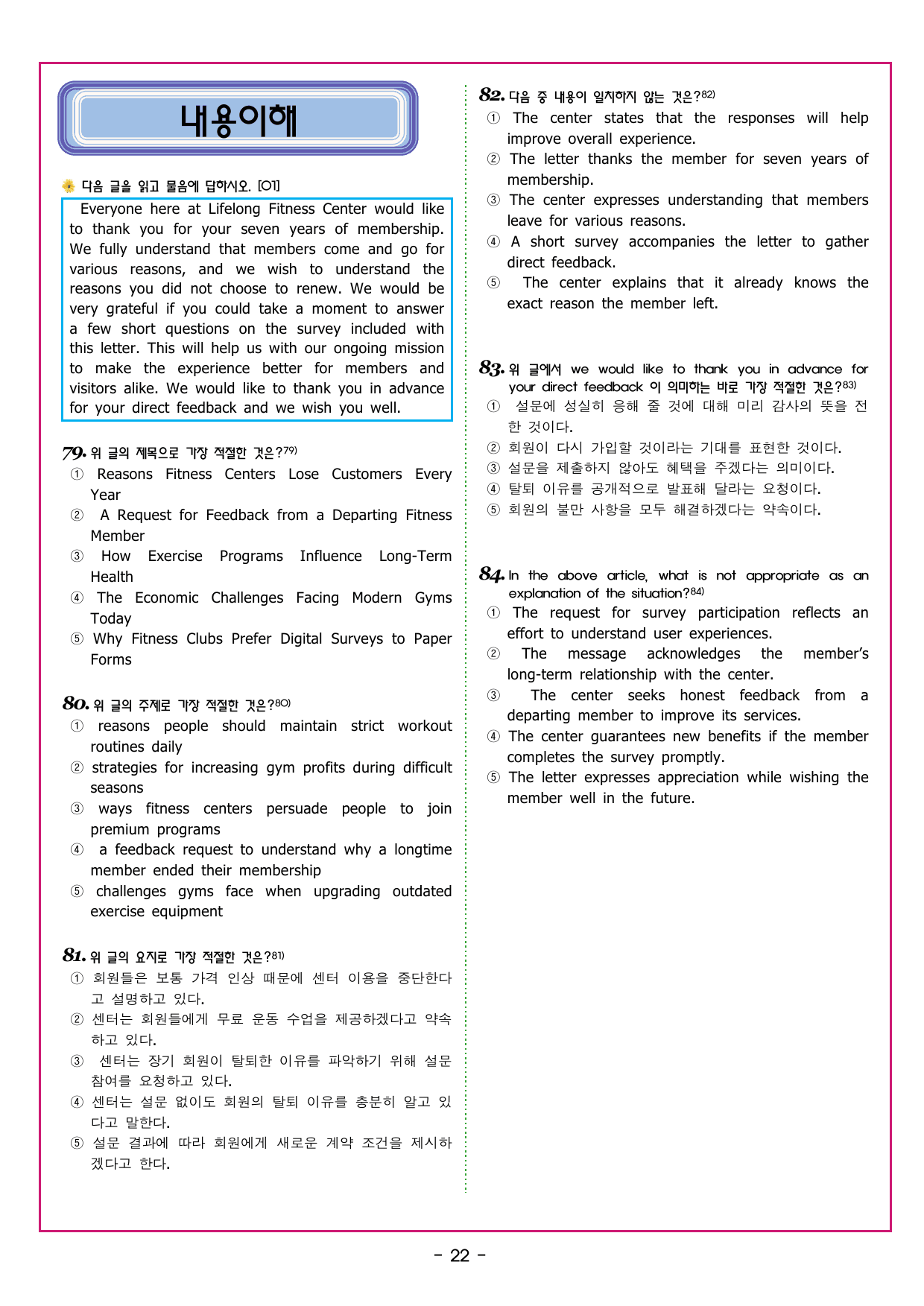 내용이해

다음 글을 읽고 물음에 답하시오. [01]

Everyone here at Lifelong Fitness Center would like to thank you for your seven years of membership. We fully understand that members come and go for various reasons, and we wish to understand the reasons you did not choose to renew. We would be very grateful if you could take a moment to answer a few short questions on the survey included with this letter. This will help us with our ongoing mission to make the experience better for members and visitors alike. We would like to thank you in advance for your direct feedback and we wish you well.

79. 위 글의 제목으로 가장 적절한 것은?$^{79)}$
① Reasons Fitness Centers Lose Customers Every Year
② A Request for Feedback from a Departing Fitness Member
③ How Exercise Programs Influence Long-Term Health
④ The Economic Challenges Facing Modern Gyms Today
⑤ Why Fitness Clubs Prefer Digital Surveys to Paper Forms

80. 위 글의 주제로 가장 적절한 것은?$^{80)}$
① reasons people should maintain strict workout routines daily
② strategies for increasing gym profits during difficult seasons
③ ways fitness centers persuade people to join premium programs
④ a feedback request to understand why a longtime member ended their membership
⑤ challenges gyms face when upgrading outdated exercise equipment

81. 위 글의 요지로 가장 적절한 것은?$^{81)}$
① 회원들은 보통 가격 인상 때문에 센터 이용을 중단한다고 설명하고 있다.
② 센터는 회원들에게 무료 운동 수업을 제공하겠다고 약속하고 있다.
③ 센터는 장기 회원이 탈퇴한 이유를 파악하기 위해 설문 참여를 요청하고 있다.
④ 센터는 설문 없이도 회원의 탈퇴 이유를 충분히 알고 있다고 말한다.
⑤ 설문 결과에 따라 회원에게 새로운 계약 조건을 제시하겠다고 한다.

82. 다음 중 내용이 일치하지 않는 것은?$^{82)}$
① The center states that the responses will help improve overall experience.
② The letter thanks the member for seven years of membership.
③ The center expresses understanding that members leave for various reasons.
④ A short survey accompanies the letter to gather direct feedback.
⑤ The center explains that it already knows the exact reason the member left.

83. 위 글에서 we would like to thank you in advance for your direct feedback 이 의미하는 바로 가장 적절한 것은?$^{83)}$
① 설문에 성실히 응해 줄 것에 대해 미리 감사의 뜻을 전한 것이다.
② 회원이 다시 가입할 것이라는 기대를 표현한 것이다.
③ 설문을 제출하지 않아도 혜택을 주겠다는 의미이다.
④ 탈퇴 이유를 공개적으로 발표해 달라는 요청이다.
⑤ 회원의 불만 사항을 모두 해결하겠다는 약속이다.

84. In the above article, what is not appropriate as an explanation of the situation?$^{84)}$
① The request for survey participation reflects an effort to understand user experiences.
② The message acknowledges the member's long-term relationship with the center.
③ The center seeks honest feedback from a departing member to improve its services.
④ The center guarantees new benefits if the member completes the survey promptly.
⑤ The letter expresses appreciation while wishing the member well in the future.

- 22 -